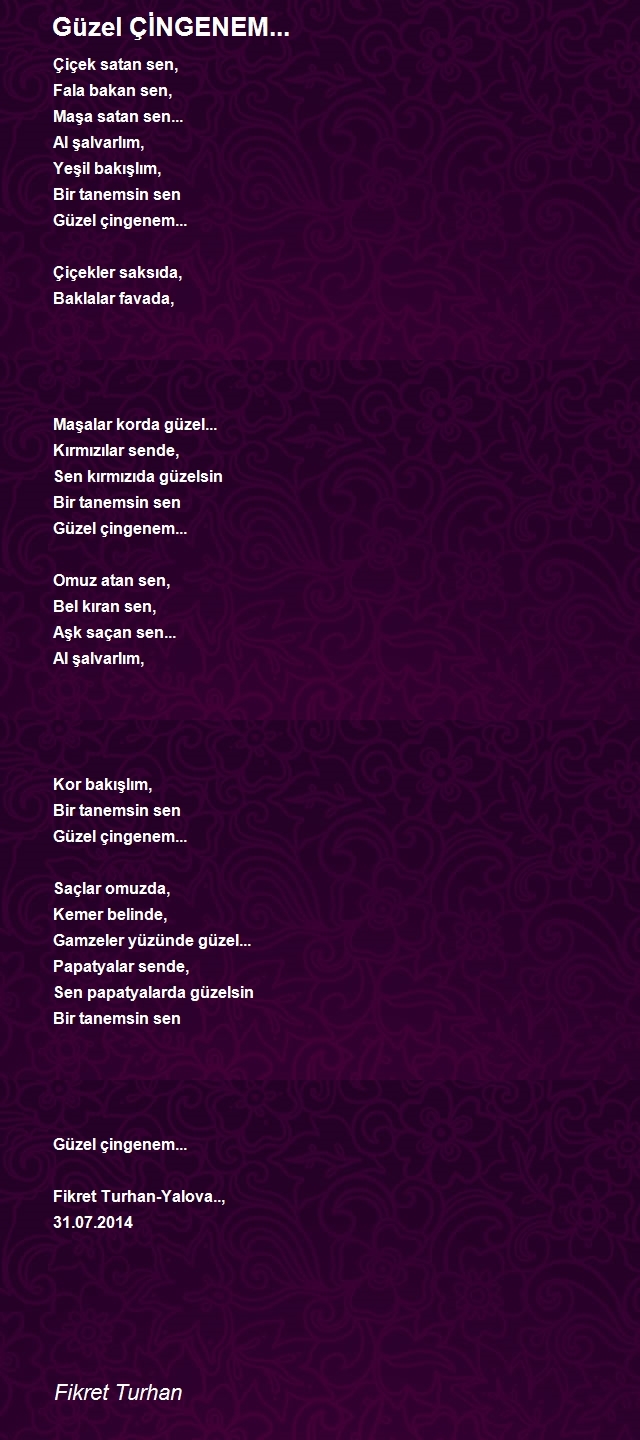 Güzel ÇİNGENEM...

Çiçek satan sen,
Fala bakan sen,
Maşa satan sen...
Al şalvarlım,
Yeşil bakışlım,
Bir tanemsin sen
Güzel çingenem...

Çiçekler saksıda,
Baklalar favada,

Maşalar korda güzel...
Kırmızılar sende,
Sen kırmızıda güzelsin
Bir tanemsin sen
Güzel çingenem...

Omuz atan sen,
Bel kıran sen,
Aşk saçan sen...
Al şalvarlım,

Kor bakışlım,
Bir tanemsin sen
Güzel çingenem...

Saçlar omuzda,
Kemer belinde,
Gamzeler yüzünde güzel...
Papatyalar sende,
Sen papatyalarda güzelsin
Bir tanemsin sen

Güzel çingenem...

Fikret Turhan-Yalova..,
31.07.2014

Fikret Turhan